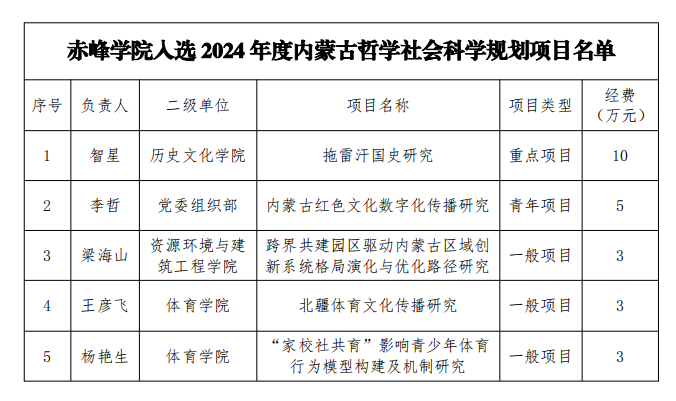 赤峰学院入选 2024 年度内蒙古哲学社会科学规划项目名单

| 序号 | 负责人 | 二级单位 | 项目名称 | 项目类型 | 经费（万元） |
|---|---|---|---|---|---|
| 1 | 智星 | 历史文化学院 | 拖雷汗国史研究 | 重点项目 | 10 |
| 2 | 李哲 | 党委组织部 | 内蒙古红色文化数字化传播研究 | 青年项目 | 5 |
| 3 | 梁海山 | 资源环境与建筑工程学院 | 跨界共建园区驱动内蒙古区域创新系统格局演化与优化路径研究 | 一般项目 | 3 |
| 4 | 王彦飞 | 体育学院 | 北疆体育文化传播研究 | 一般项目 | 3 |
| 5 | 杨艳生 | 体育学院 | “家校社共育”影响青少年体育行为模型构建及机制研究 | 一般项目 | 3 |